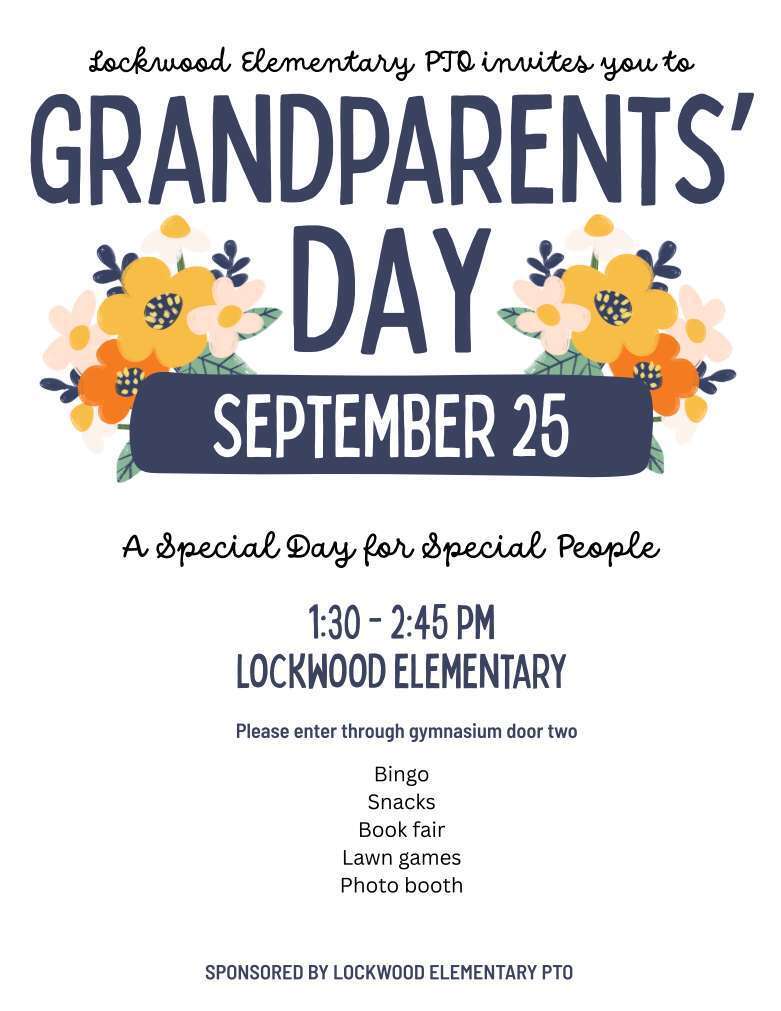 Lockwood Elementary PTO invites you to

GRANDPARENTS' DAY

SEPTEMBER 25

A Special Day for Special People

1:30 - 2:45 PM
LOCKWOOD ELEMENTARY

Please enter through gymnasium door two

Bingo
Snacks
Book fair
Lawn games
Photo booth

SPONSORED BY LOCKWOOD ELEMENTARY PTO